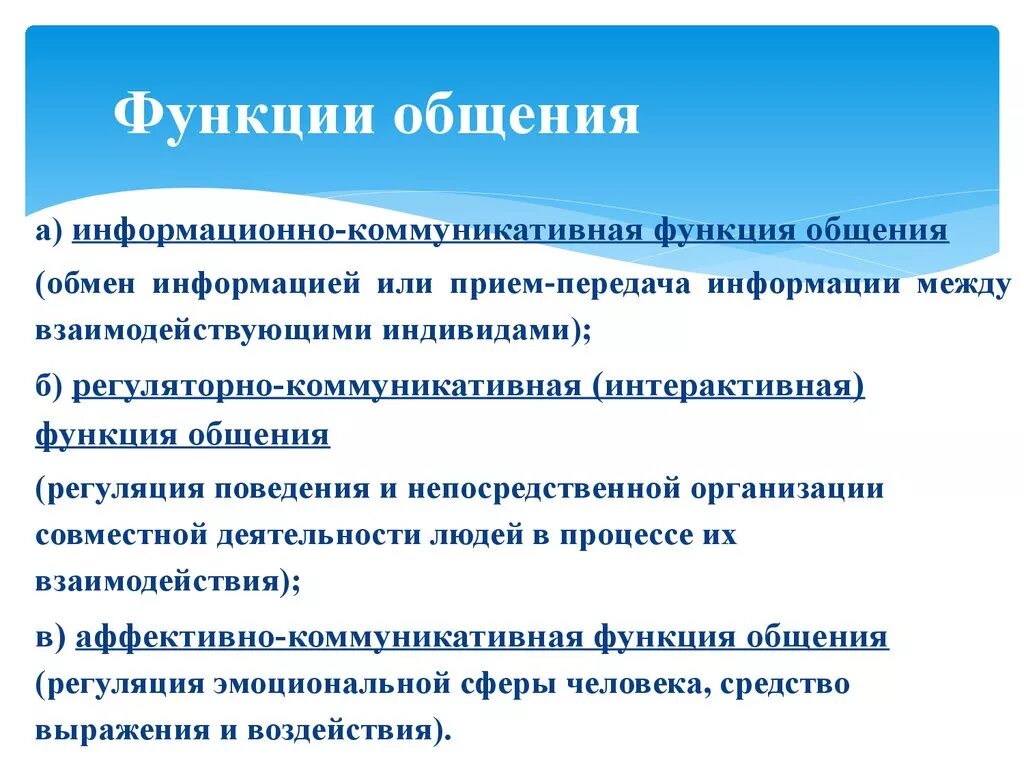 Функции общения

а) информационно-коммуникативная функция общения (обмен информацией или прием-передача информации между взаимодействующими индивидами);

б) регуляторно-коммуникативная (интерактивная) функция общения

(регуляция поведения и непосредственной организации совместной деятельности людей в процессе их взаимодействия);

в) аффективно-коммуникативная функция общения (регуляция эмоциональной сферы человека, средство выражения и воздействия).